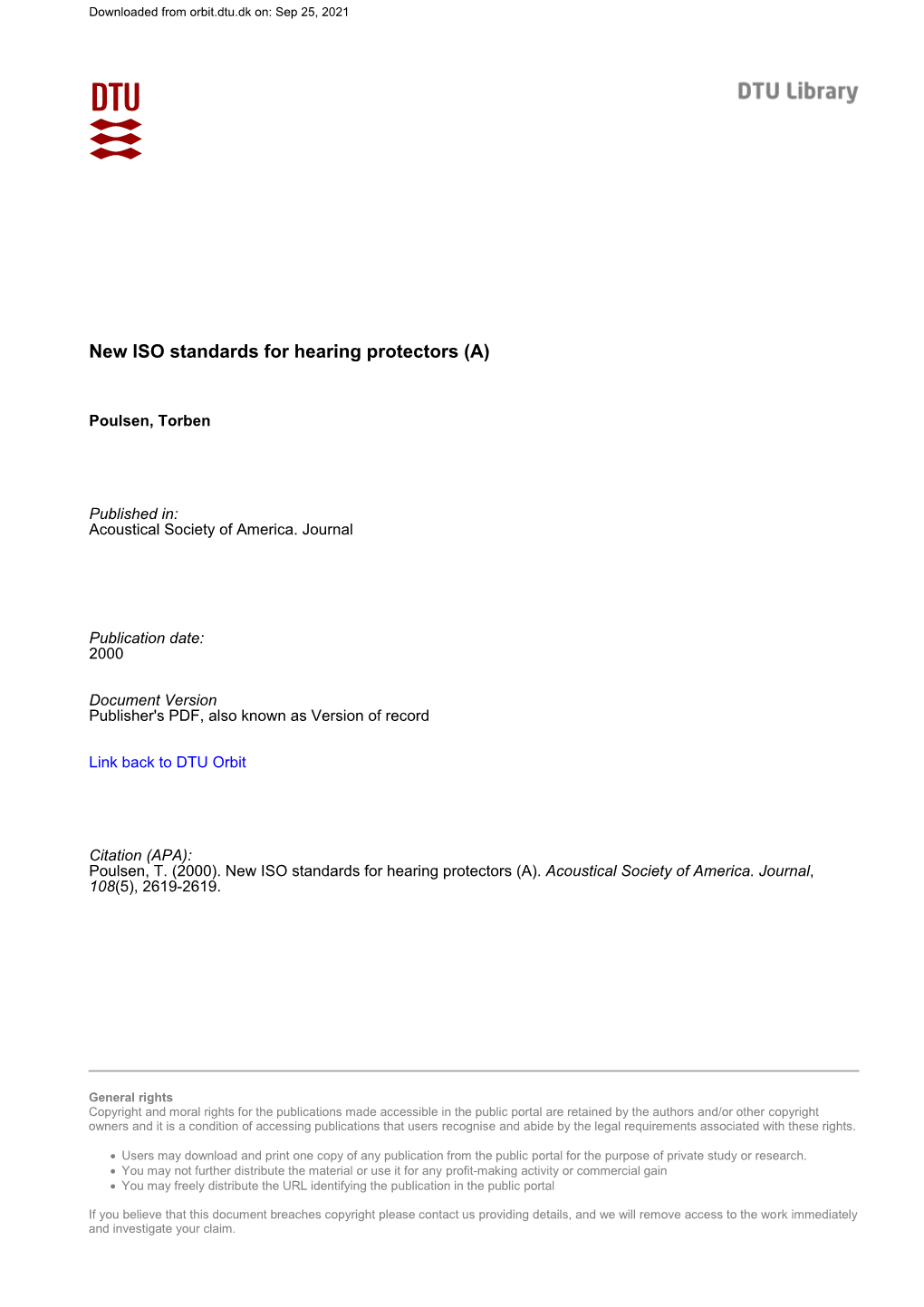 Downloaded from orbit.dtu.dk on: Sep 25, 2021

DTU

DTU Library

New ISO standards for hearing protectors (A)

Poulsen, Torben

Published in:
Acoustical Society of America. Journal

Publication date:
2000

Document Version
Publisher's PDF, also known as Version of record

Link back to DTU Orbit

Citation (APA):
Poulsen, T. (2000). New ISO standards for hearing protectors (A). Acoustical Society of America. Journal, 108(5), 2619-2619.

General rights
Copyright and moral rights for the publications made accessible in the public portal are retained by the authors and/or other copyright owners and it is a condition of accessing publications that users recognise and abide by the legal requirements associated with these rights.

• Users may download and print one copy of any publication from the public portal for the purpose of private study or research.
• You may not further distribute the material or use it for any profit-making activity or commercial gain
• You may freely distribute the URL identifying the publication in the public portal

If you believe that this document breaches copyright please contact us providing details, and we will remove access to the work immediately and investigate your claim.